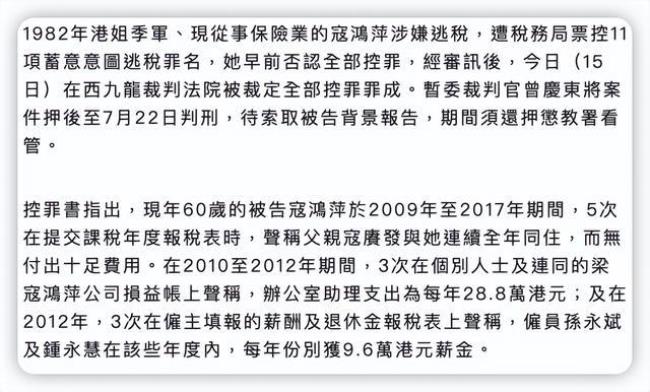 1982年港姐季軍、現從事保險業的寇鴻萍涉嫌逃稅，遭稅務局票控11項蓄意意圖逃稅罪名，她早前否認全部控罪，經審訊後，今日（15日）在西九龍裁判法院被裁定全部控罪罪成。暫委裁判官曾慶東將案件押後至7月22日判刑，待索取被告背景報告，期間須還押懲教署看管。

控罪書指出，現年60歲的被告寇鴻萍於2009年至2017年期間，5次在提交課稅年度報稅表時，聲稱父親寇廣發與她連續全年同住，而無付出十足費用。在2010至2012年期間，3次在個別人士及連同的梁寇鴻萍公司損益帳上聲稱，辦公室助理支出為每年28.8萬港元；及在2012年，3次在僱主填報的薪酬及退休金報稅表上聲稱，僱員孫永斌及鍾永慧在該些年度內，每年份別獲9.6萬港元薪金。